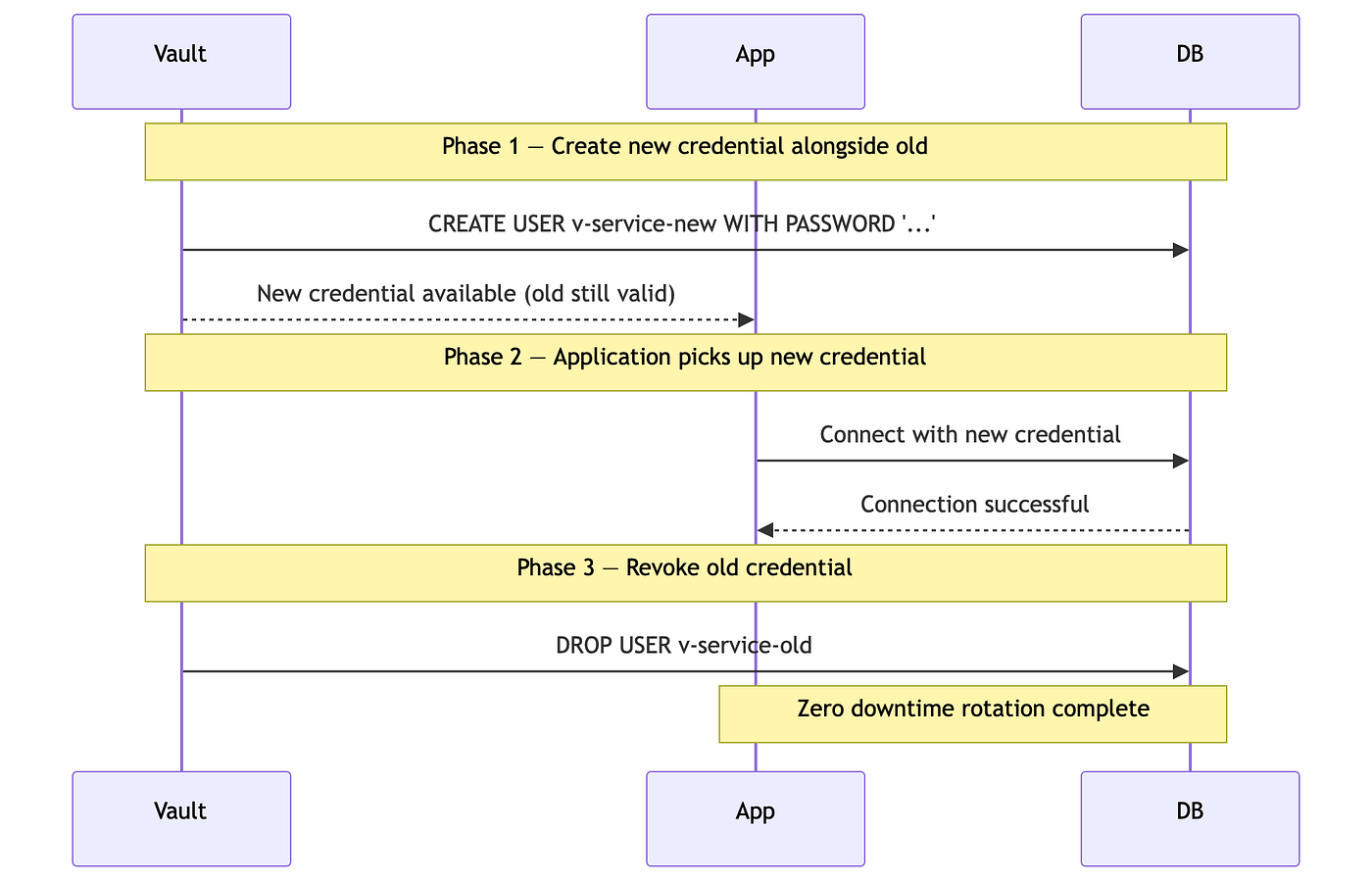 Vault
App
DB

Phase 1 — Create new credential alongside old

CREATE USER v-service-new WITH PASSWORD '...'

New credential available (old still valid)

Phase 2 — Application picks up new credential

Connect with new credential

Connection successful

Phase 3 — Revoke old credential

DROP USER v-service-old

Zero downtime rotation complete

Vault
App
DB